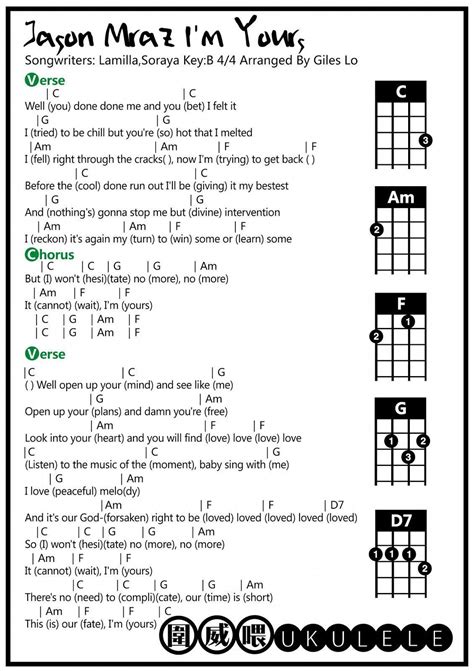 Jason Mraz I'm Yours

Songwriters: Lamilla,Soraya Key:B 4/4 Arranged By Giles Lo

Verse

| C | C
Well (you) done done me and you (bet) I felt it
| G | G
I (tried) to be chill but you're (so) hot that I melted
| Am | Am | F | F
I (fell) right through the cracks( ), now I'm (trying) to get back ( )
| C | C
Before the (cool) done run out I'll be (giving) it my bestest
| G | G
And (nothing's) gonna stop me but (divine) intervention
| Am | Am | F | F
I (reckon) it's again my (turn) to (win) some or (learn) some

Chorus

| C | C | G | G | Am
But (I) won't (hesi)(tate) no (more), no (more)
| Am | F | F
It (cannot) (wait), I'm (yours)
| C | G | Am | F
| C | G | Am | F

Verse

| C | C | G
( ) Well open up your (mind) and see like (me)
| G | Am
Open up your (plans) and damn you're (free)
| Am | F | F
Look into your (heart) and you will find (love) love (love) love
| C | C | G
(Listen) to the music of the (moment), baby sing with (me)
| G | Am
I love (peaceful) melo(dy)
| Am | F | F | D7
And it's our God-(forsaken) right to be (loved) loved (loved) loved (loved)
| C | C | G | G | Am
So (I) won't (hesi)(tate) no (more), no (more)
| Am | F | F
It (cannot) (wait), I'm (yours)
| C | C | G | G | Am
There's no (need) to (compli)(cate), our (time) is (short)
| Am | F | F | C
This (is) our (fate), I'm (yours)

C
3
Am
2
F
1
2
G
1
2
3
D7
1 1 1
2

圍威喂 UKULELE